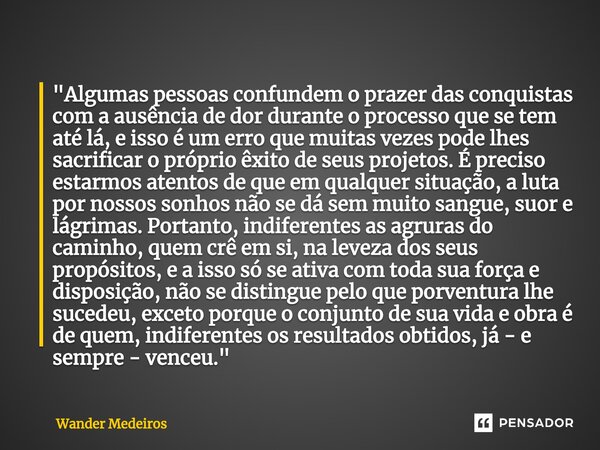 "Algumas pessoas confundem o prazer das conquistas com a ausência de dor durante o processo que se tem até lá, e isso é um erro que muitas vezes pode lhes sacrificar o próprio êxito de seus projetos. É preciso estarmos atentos de que em qualquer situação, a luta por nossos sonhos não se dá sem muito sangue, suor e lágrimas. Portanto, indiferentes as agruras do caminho, quem crê em si, na leveza dos seus propósitos, e a isso só se ativa com toda sua força e disposição, não se distingue pelo que porventura lhe sucedeu, exceto porque o conjunto de sua vida e obra é de quem, indiferentes os resultados obtidos, já - e sempre - venceu."

Wander Medeiros

PENSADOR